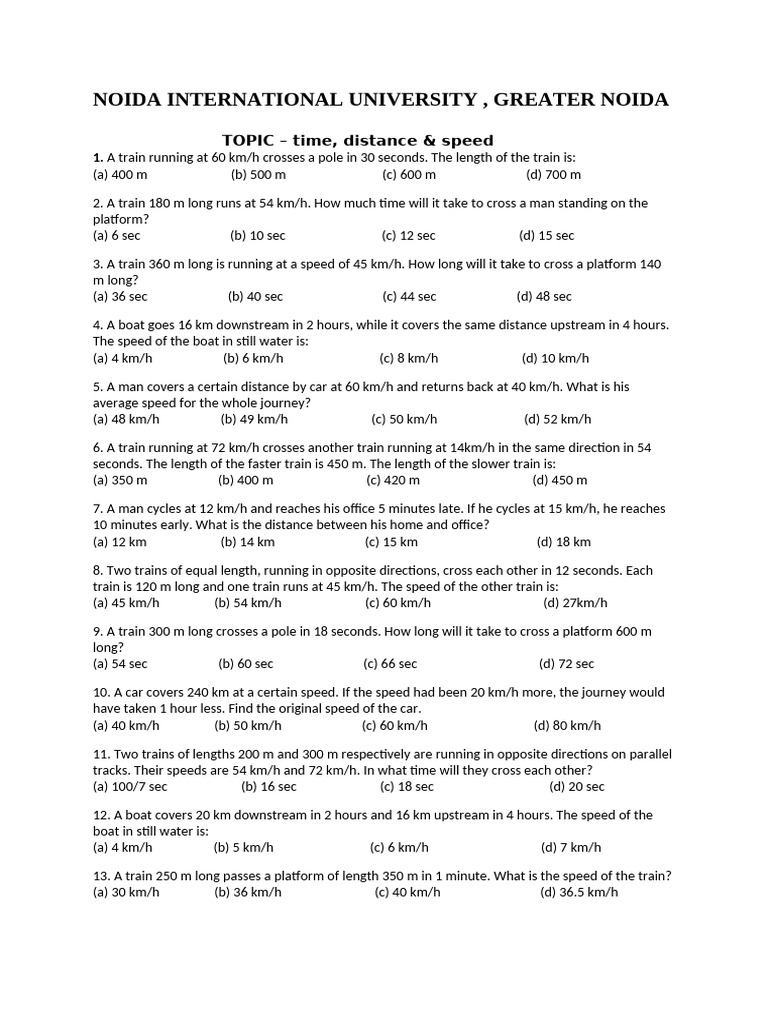 NOIDA INTERNATIONAL UNIVERSITY , GREATER NOIDA

TOPIC – time, distance & speed

1. A train running at 60 km/h crosses a pole in 30 seconds. The length of the train is:
(a) 400 m (b) 500 m (c) 600 m (d) 700 m

2. A train 180 m long runs at 54 km/h. How much time will it take to cross a man standing on the platform?
(a) 6 sec (b) 10 sec (c) 12 sec (d) 15 sec

3. A train 360 m long is running at a speed of 45 km/h. How long will it take to cross a platform 140 m long?
(a) 36 sec (b) 40 sec (c) 44 sec (d) 48 sec

4. A boat goes 16 km downstream in 2 hours, while it covers the same distance upstream in 4 hours. The speed of the boat in still water is:
(a) 4 km/h (b) 6 km/h (c) 8 km/h (d) 10 km/h

5. A man covers a certain distance by car at 60 km/h and returns back at 40 km/h. What is his average speed for the whole journey?
(a) 48 km/h (b) 49 km/h (c) 50 km/h (d) 52 km/h

6. A train running at 72 km/h crosses another train running at 14km/h in the same direction in 54 seconds. The length of the faster train is 450 m. The length of the slower train is:
(a) 350 m (b) 400 m (c) 420 m (d) 450 m

7. A man cycles at 12 km/h and reaches his office 5 minutes late. If he cycles at 15 km/h, he reaches 10 minutes early. What is the distance between his home and office?
(a) 12 km (b) 14 km (c) 15 km (d) 18 km

8. Two trains of equal length, running in opposite directions, cross each other in 12 seconds. Each train is 120 m long and one train runs at 45 km/h. The speed of the other train is:
(a) 45 km/h (b) 54 km/h (c) 60 km/h (d) 27km/h

9. A train 300 m long crosses a pole in 18 seconds. How long will it take to cross a platform 600 m long?
(a) 54 sec (b) 60 sec (c) 66 sec (d) 72 sec

10. A car covers 240 km at a certain speed. If the speed had been 20 km/h more, the journey would have taken 1 hour less. Find the original speed of the car.
(a) 40 km/h (b) 50 km/h (c) 60 km/h (d) 80 km/h

11. Two trains of lengths 200 m and 300 m respectively are running in opposite directions on parallel tracks. Their speeds are 54 km/h and 72 km/h. In what time will they cross each other?
(a) 100/7 sec (b) 16 sec (c) 18 sec (d) 20 sec

12. A boat covers 20 km downstream in 2 hours and 16 km upstream in 4 hours. The speed of the boat in still water is:
(a) 4 km/h (b) 5 km/h (c) 6 km/h (d) 7 km/h

13. A train 250 m long passes a platform of length 350 m in 1 minute. What is the speed of the train?
(a) 30 km/h (b) 36 km/h (c) 40 km/h (d) 36.5 km/h